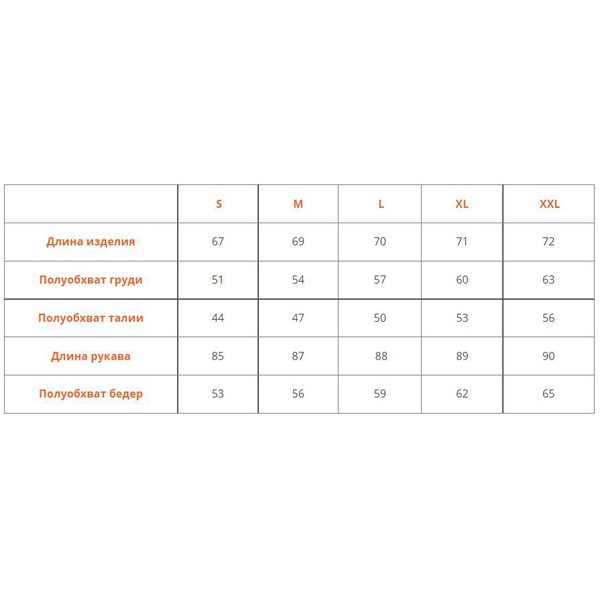 | | S | M | L | XL | XXL |
|---|---|---|---|---|---|
| Длина изделия | 67 | 69 | 70 | 71 | 72 |
| Полуобхват груди | 51 | 54 | 57 | 60 | 63 |
| Полуобхват талии | 44 | 47 | 50 | 53 | 56 |
| Длина рукава | 85 | 87 | 88 | 89 | 90 |
| Полуобхват бедер | 53 | 56 | 59 | 62 | 65 |